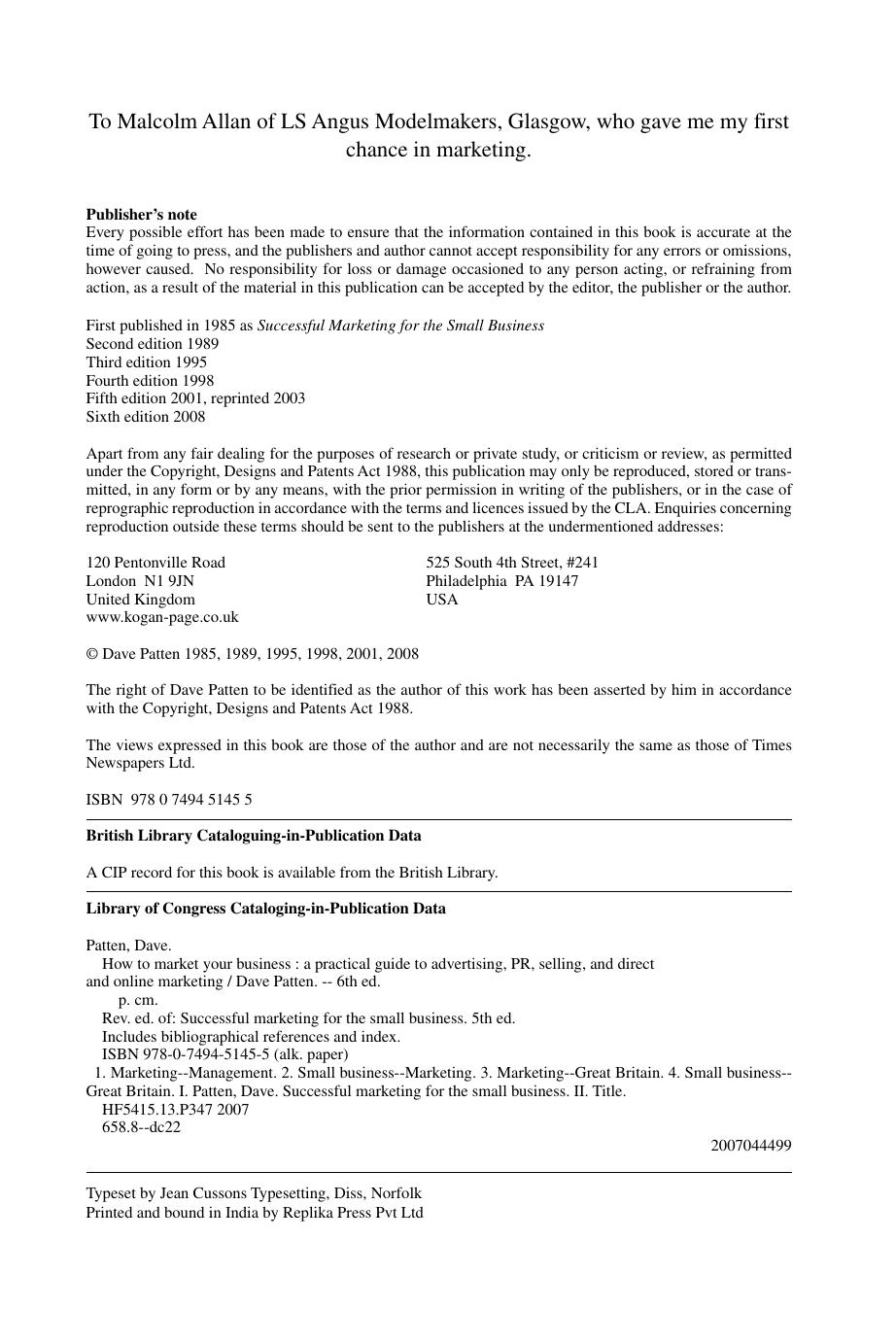 To Malcolm Allan of LS Angus Modelmakers, Glasgow, who gave me my first chance in marketing.

**Publisher's note**
Every possible effort has been made to ensure that the information contained in this book is accurate at the time of going to press, and the publishers and author cannot accept responsibility for any errors or omissions, however caused. No responsibility for loss or damage occasioned to any person acting, or refraining from action, as a result of the material in this publication can be accepted by the editor, the publisher or the author.

First published in 1985 as *Successful Marketing for the Small Business*
Second edition 1989
Third edition 1995
Fourth edition 1998
Fifth edition 2001, reprinted 2003
Sixth edition 2008

Apart from any fair dealing for the purposes of research or private study, or criticism or review, as permitted under the Copyright, Designs and Patents Act 1988, this publication may only be reproduced, stored or transmitted, in any form or by any means, with the prior permission in writing of the publishers, or in the case of reprographic reproduction in accordance with the terms and licences issued by the CLA. Enquiries concerning reproduction outside these terms should be sent to the publishers at the undermentioned addresses:

120 Pentonville Road
London N1 9JN
United Kingdom
www.kogan-page.co.uk

525 South 4th Street, #241
Philadelphia PA 19147
USA

© Dave Patten 1985, 1989, 1995, 1998, 2001, 2008

The right of Dave Patten to be identified as the author of this work has been asserted by him in accordance with the Copyright, Designs and Patents Act 1988.

The views expressed in this book are those of the author and are not necessarily the same as those of Times Newspapers Ltd.

ISBN 978 0 7494 5145 5

**British Library Cataloguing-in-Publication Data**

A CIP record for this book is available from the British Library.

**Library of Congress Cataloging-in-Publication Data**

Patten, Dave.
How to market your business : a practical guide to advertising, PR, selling, and direct and online marketing / Dave Patten. -- 6th ed.
p. cm.
Rev. ed. of: Successful marketing for the small business. 5th ed.
Includes bibliographical references and index.
ISBN 978-0-7494-5145-5 (alk. paper)
1. Marketing--Management. 2. Small business--Marketing. 3. Marketing--Great Britain. 4. Small business--Great Britain. I. Patten, Dave. Successful marketing for the small business. II. Title.
HF5415.13.P347 2007
658.8--dc22
2007044499

Typeset by Jean Cussons Typesetting, Diss, Norfolk
Printed and bound in India by Replika Press Pvt Ltd